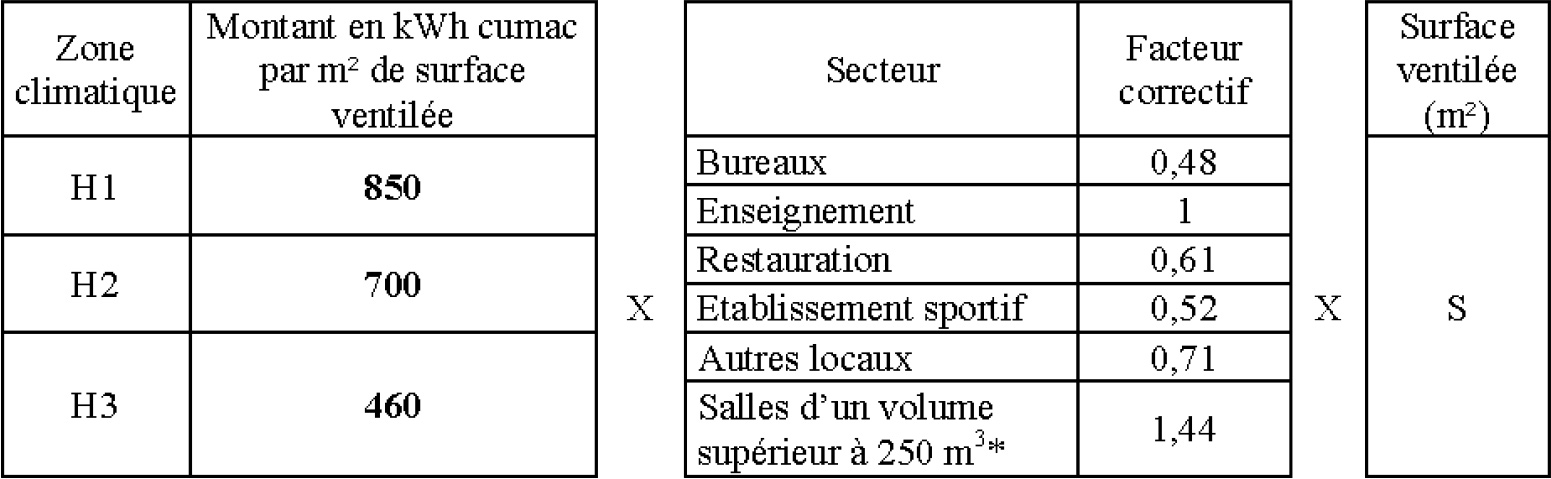 | Zone climatique | Montant en kWh cumac par m² de surface ventilée |
|---|---|
| H1 | **850** |
| H2 | **700** |
| H3 | **460** |

X

| Secteur | Facteur correctif |
|---|---|
| Bureaux | 0,48 |
| Enseignement | 1 |
| Restauration | 0,61 |
| Etablissement sportif | 0,52 |
| Autres locaux | 0,71 |
| Salles d'un volume supérieur à 250 m$^3$* | 1,44 |

X

| Surface ventilée (m²) |
|---|
| S |